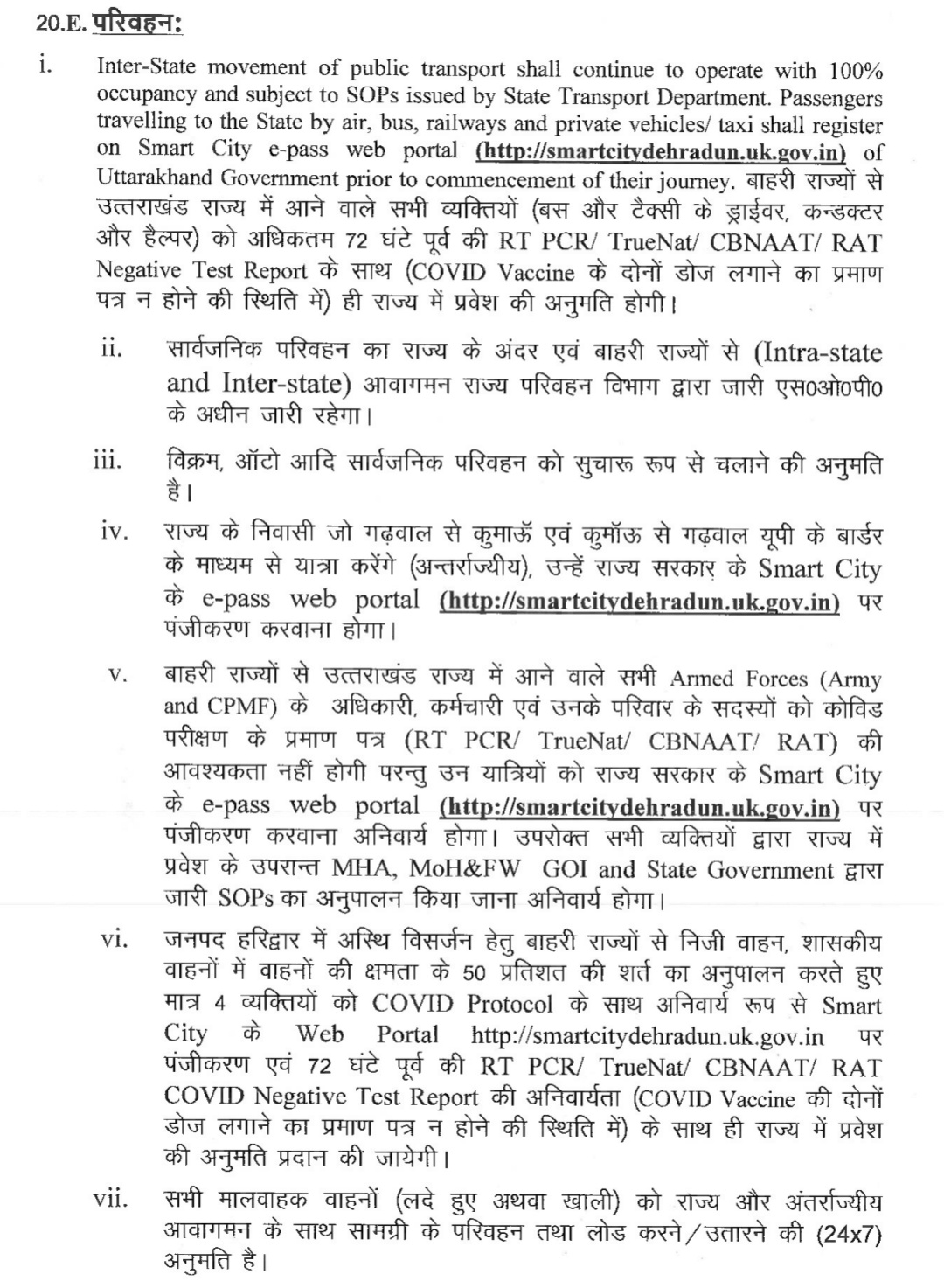 20.E. परिवहन:

i. Inter-State movement of public transport shall continue to operate with 100% occupancy and subject to SOPs issued by State Transport Department. Passengers travelling to the State by air, bus, railways and private vehicles/ taxi shall register on Smart City e-pass web portal (http://smartcitydehradun.uk.gov.in) of Uttarakhand Government prior to commencement of their journey. बाहरी राज्यों से उत्तराखंड राज्य में आने वाले सभी व्यक्तियों (बस और टैक्सी के ड्राईवर, कन्डक्टर और हैल्पर) को अधिकतम 72 घंटे पूर्व की RT PCR/ TrueNat/ CBNAAT/ RAT Negative Test Report के साथ (COVID Vaccine के दोनों डोज लगाने का प्रमाण पत्र न होने की स्थिति में) ही राज्य में प्रवेश की अनुमति होगी।

ii. सार्वजनिक परिवहन का राज्य के अंदर एवं बाहरी राज्यों से (Intra-state and Inter-state) आवागमन राज्य परिवहन विभाग द्वारा जारी एस0ओ0पी0 के अधीन जारी रहेगा।

iii. विक्रम, ऑटो आदि सार्वजनिक परिवहन को सुचारू रूप से चलाने की अनुमति है।

iv. राज्य के निवासी जो गढ़वाल से कुमाऊँ एवं कुमॉऊ से गढ़वाल यूपी के बार्डर के माध्यम से यात्रा करेंगे (अन्तर्राज्यीय), उन्हें राज्य सरकार के Smart City के e-pass web portal (http://smartcitydehradun.uk.gov.in) पर पंजीकरण करवाना होगा।

v. बाहरी राज्यों से उत्तराखंड राज्य में आने वाले सभी Armed Forces (Army and CPMF) के अधिकारी, कर्मचारी एवं उनके परिवार के सदस्यों को कोविड परीक्षण के प्रमाण पत्र (RT PCR/ TrueNat/ CBNAAT/ RAT) की आवश्यकता नहीं होगी परन्तु उन यात्रियों को राज्य सरकार के Smart City के e-pass web portal (http://smartcitydehradun.uk.gov.in) पर पंजीकरण करवाना अनिवार्य होगा। उपरोक्त सभी व्यक्तियों द्वारा राज्य में प्रवेश के उपरान्त MHA, MoH&FW GOI and State Government द्वारा जारी SOPs का अनुपालन किया जाना अनिवार्य होगा।

vi. जनपद हरिद्वार में अस्थि विसर्जन हेतु बाहरी राज्यों से निजी वाहन, शासकीय वाहनों में वाहनों की क्षमता के 50 प्रतिशत की शर्त का अनुपालन करते हुए मात्र 4 व्यक्तियों को COVID Protocol के साथ अनिवार्य रूप से Smart City के Web Portal http://smartcitydehradun.uk.gov.in पर पंजीकरण एवं 72 घंटे पूर्व की RT PCR/ TrueNat/ CBNAAT/ RAT COVID Negative Test Report की अनिवार्यता (COVID Vaccine की दोनों डोज लगाने का प्रमाण पत्र न होने की स्थिति में) के साथ ही राज्य में प्रवेश की अनुमति प्रदान की जायेगी।

vii. सभी मालवाहक वाहनों (लदे हुए अथवा खाली) को राज्य और अंतर्राज्यीय आवागमन के साथ सामग्री के परिवहन तथा लोड करने/उतारने की (24x7) अनुमति है।